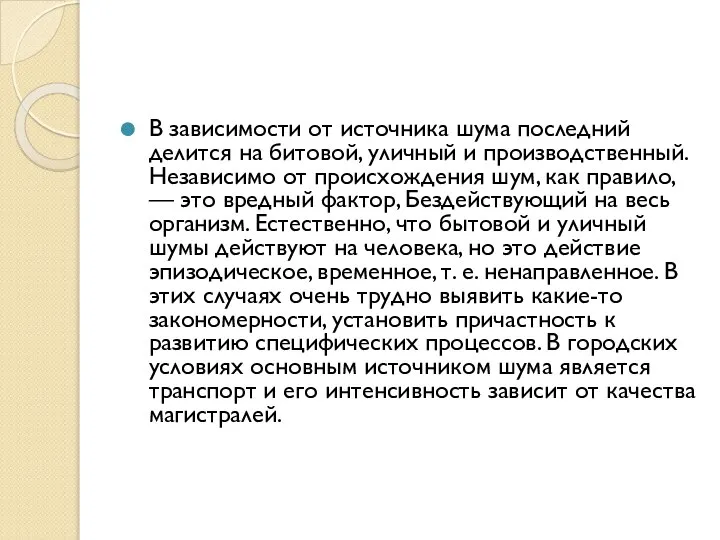 В зависимости от источника шума последний делится на битовой, уличный и производственный. Независимо от происхождения шум, как правило, — это вредный фактор, Бездействующий на весь организм. Естественно, что бытовой и уличный шумы действуют на человека, но это действие эпизодическое, временное, т. е. ненаправленное. В этих случаях очень трудно выявить какие-то закономерности, установить причастность к развитию специфических процессов. В городских условиях основным источником шума является транспорт и его интенсивность зависит от качества магистралей.